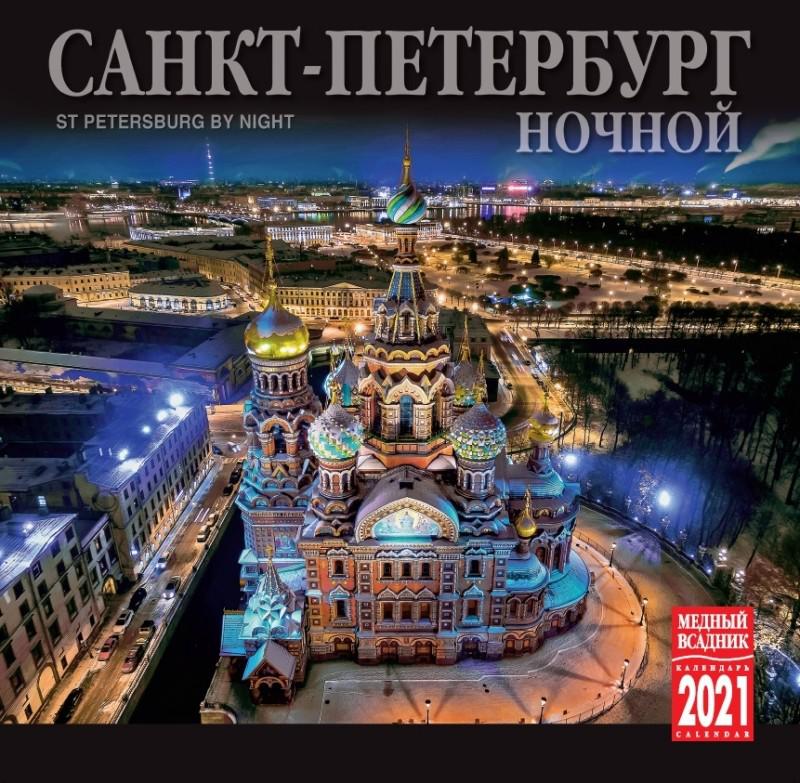 САНКТ-ПЕТЕРБУРГ
ST PETERSBURG BY NIGHT
НОЧНОЙ

МЕДНЫЙ ВСАДНИК
КАЛЕНДАРЬ
2021
CALENDAR